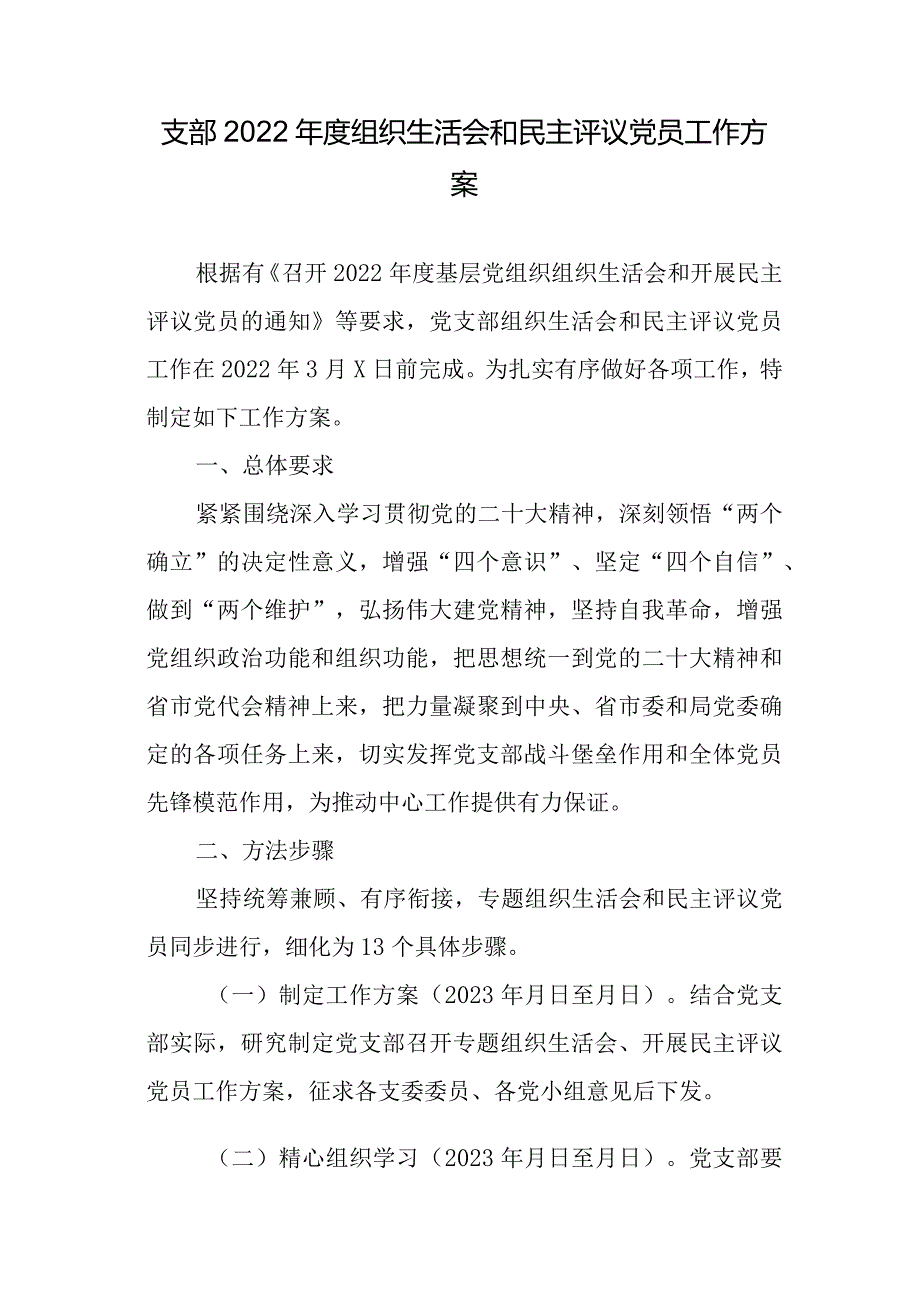 支部2022年度组织生活会和民主评议党员工作方案

根据有《召开2022年度基层党组织组织生活会和开展民主评议党员的通知》等要求，党支部组织生活会和民主评议党员工作在2022年3月X日前完成。为扎实有序做好各项工作，特制定如下工作方案。

一、总体要求

紧紧围绕深入学习贯彻党的二十大精神，深刻领悟“两个确立”的决定性意义，增强“四个意识”、坚定“四个自信”、做到“两个维护”，弘扬伟大建党精神，坚持自我革命，增强党组织政治功能和组织功能，把思想统一到党的二十大精神和省市党代会精神上来，把力量凝聚到中央、省市委和局党委确定的各项任务上来，切实发挥党支部战斗堡垒作用和全体党员先锋模范作用，为推动中心工作提供有力保证。

二、方法步骤

坚持统筹兼顾、有序衔接，专题组织生活会和民主评议党员同步进行，细化为13个具体步骤。

（一）制定工作方案（2023年月日至月日）。结合党支部实际，研究制定党支部召开专题组织生活会、开展民主评议党员工作方案，征求各支委委员、各党小组意见后下发。

（二）精心组织学习（2023年月日至月日）。党支部要